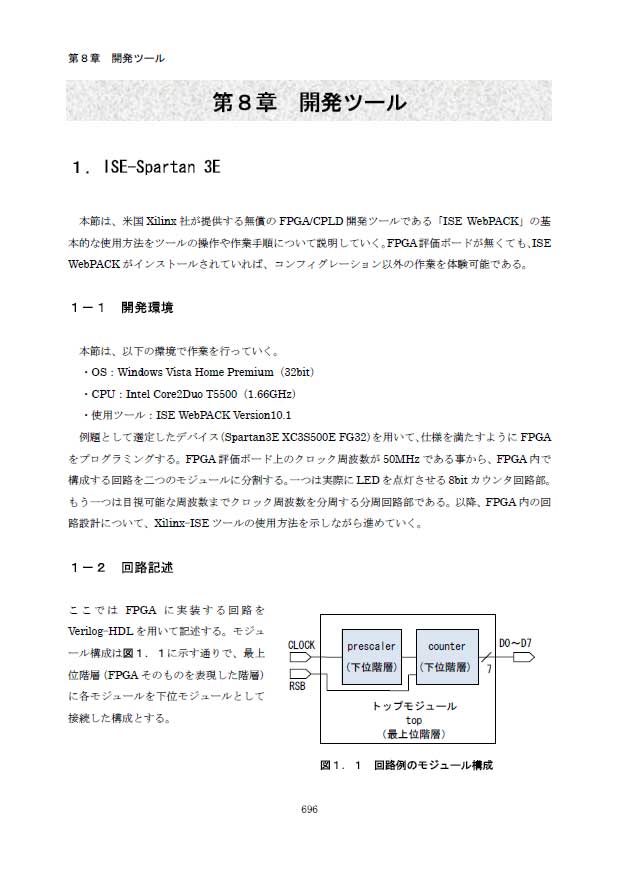 第８章　開発ツール

第８章　開発ツール

１．ISE-Spartan 3E

本節は、米国 Xilinx 社が提供する無償の FPGA/CPLD 開発ツールである「ISE WebPACK」の基本的な使用方法をツールの操作や作業手順について説明していく。FPGA 評価ボードが無くても、ISE WebPACK がインストールされていれば、コンフィグレーション以外の作業を体験可能である。

１－１　開発環境

本節は、以下の環境で作業を行っていく。
・OS：Windows Vista Home Premium（32bit）
・CPU：Intel Core2Duo T5500（1.66GHz）
・使用ツール：ISE WebPACK Version10.1
例題として選定したデバイス（Spartan3E XC3S500E FG32）を用いて、仕様を満たすように FPGA をプログラミングする。FPGA 評価ボード上のクロック周波数が 50MHz である事から、FPGA 内で構成する回路を二つのモジュールに分割する。一つは実際に LED を点灯させる 8bit カウンタ回路部。もう一つは目視可能な周波数までクロック周波数を分周する分周回路部である。以降、FPGA 内の回路設計について、Xilinx-ISE ツールの使用方法を示しながら進めていく。

１－２　回路記述

ここでは FPGA に実装する回路を Verilog-HDL を用いて記述する。モジュール構成は図１．１に示す通りで、最上位階層（FPGA そのものを表現した階層）に各モジュールを下位モジュールとして接続した構成とする。

CLOCK
RSB
prescaler
（下位階層）
counter
（下位階層）
D0～D7
7
トップモジュール
top
（最上位階層）

図１．１　回路例のモジュール構成

696